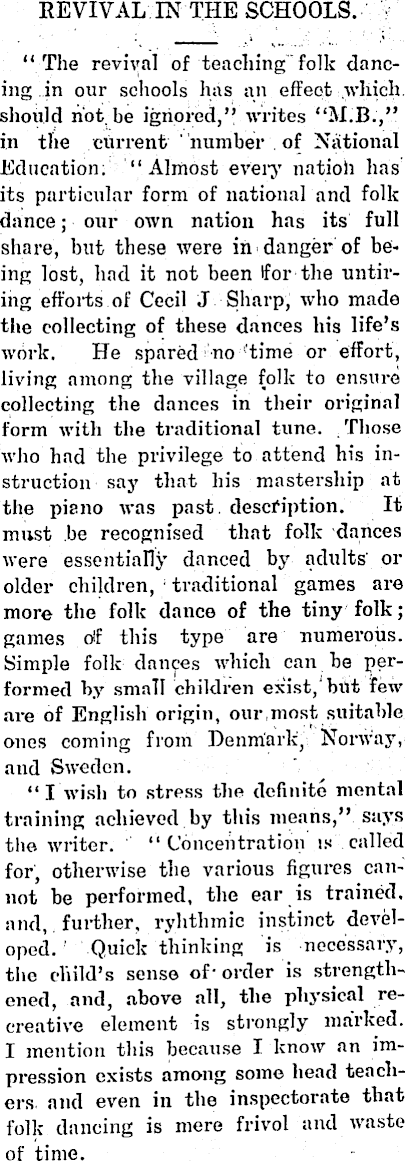 REVIVAL IN THE SCHOOLS.

"The revival of teaching folk dancing in our schools has an effect which should not be ignored," writes "M.B.," in the current number of National Education. "Almost every nation has its particular form of national and folk dance; our own nation has its full share, but these were in danger of being lost, had it not been for the untiring efforts of Cecil J. Sharp, who made the collecting of these dances his life's work. He spared no time or effort, living among the village folk to ensure collecting the dances in their original form with the traditional tune. Those who had the privilege to attend his instruction say that his mastership at the piano was past description. It must be recognised that folk dances were essentially danced by adults or older children, traditional games are more the folk dance of the tiny folk; games of this type are numerous. Simple folk dances which can be performed by small children exist, but few are of English origin, our most suitable ones coming from Denmark, Norway, and Sweden.

"I wish to stress the definite mental training achieved by this means," says the writer. "Concentration is called for, otherwise the various figures cannot be performed, the ear is trained, and, further, ryhthmic instinct developed. Quick thinking is necessary, the child's sense of order is strengthened, and, above all, the physical recreative element is strongly marked. I mention this because I know an impression exists among some head teachers and even in the inspectorate that folk dancing is mere frivol and waste of time.